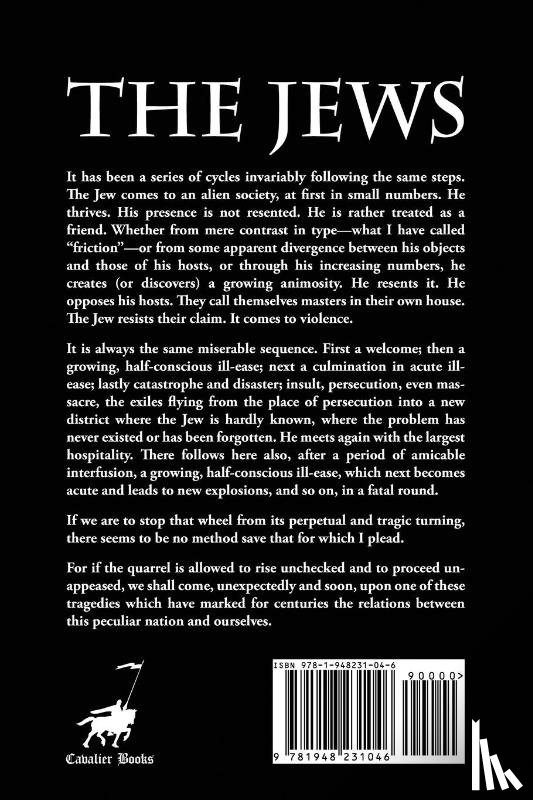 THE JEWS

It has been a series of cycles invariably following the same steps. The Jew comes to an alien society, at first in small numbers. He thrives. His presence is not resented. He is rather treated as a friend. Whether from mere contrast in type—what I have called "friction"—or from some apparent divergence between his objects and those of his hosts, or through his increasing numbers, he creates (or discovers) a growing animosity. He resents it. He opposes his hosts. They call themselves masters in their own house. The Jew resists their claim. It comes to violence.

It is always the same miserable sequence. First a welcome; then a growing, half-conscious ill-ease; next a culmination in acute ill-ease; lastly catastrophe and disaster; insult, persecution, even massacre, the exiles flying from the place of persecution into a new district where the Jew is hardly known, where the problem has never existed or has been forgotten. He meets again with the largest hospitality. There follows here also, after a period of amicable interfusion, a growing, half-conscious ill-ease, which next becomes acute and leads to new explosions, and so on, in a fatal round.

If we are to stop that wheel from its perpetual and tragic turning, there seems to be no method save that for which I plead.

For if the quarrel is allowed to rise unchecked and to proceed unappeased, we shall come, unexpectedly and soon, upon one of these tragedies which have marked for centuries the relations between this peculiar nation and ourselves.

Cavalier Books

ISBN 978-1-948231-04-6

90000>

9 781948 231046